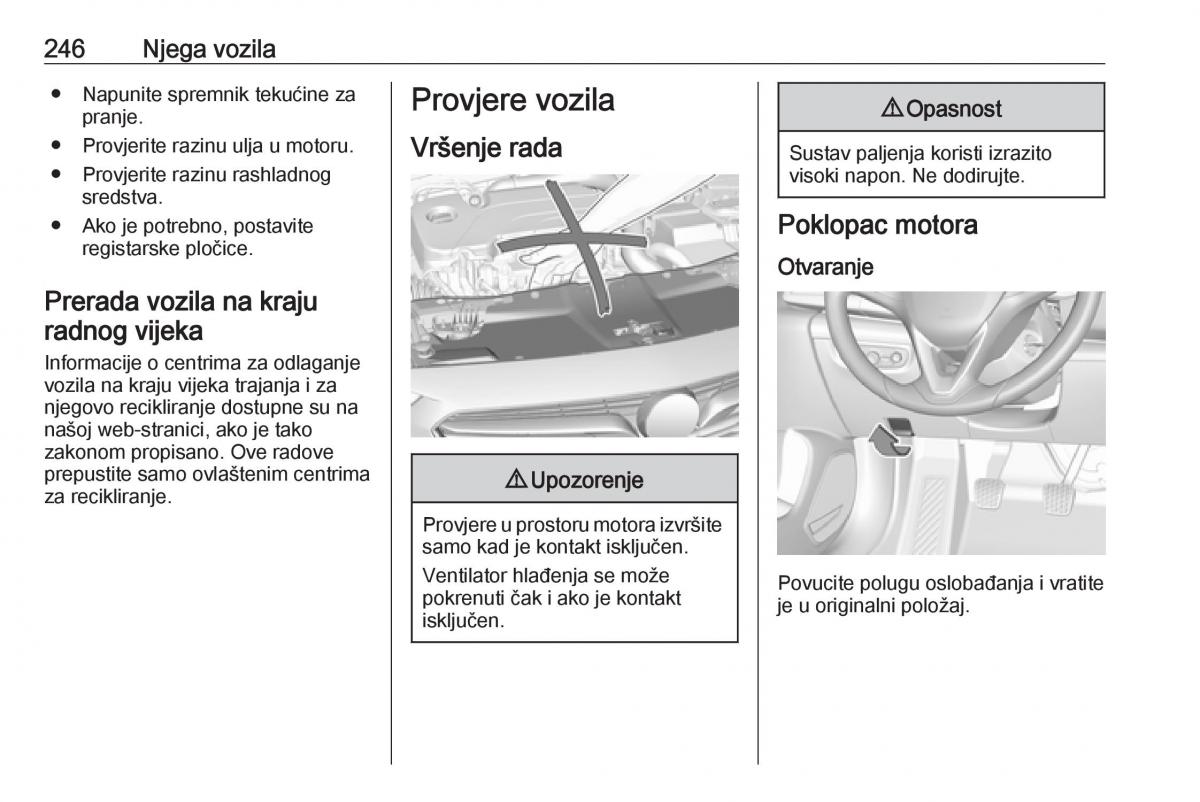 246 Njega vozila

● Napunite spremnik tekućine za pranje.
● Provjerite razinu ulja u motoru.
● Provjerite razinu rashladnog sredstva.
● Ako je potrebno, postavite registarske pločice.

Prerada vozila na kraju radnog vijeka

Informacije o centrima za odlaganje vozila na kraju vijeka trajanja i za njegovo recikliranje dostupne su na našoj web-stranici, ako je tako zakonom propisano. Ove radove prepustite samo ovlaštenim centrima za recikliranje.

Provjere vozila

Vršenje rada

⚠ Upozorenje

Provjere u prostoru motora izvršite samo kad je kontakt isključen.

Ventilator hlađenja se može pokrenuti čak i ako je kontakt isključen.

⚠ Opasnost

Sustav paljenja koristi izrazito visoki napon. Ne dodirujte.

Poklopac motora

Otvaranje

Povucite polugu oslobađanja i vratite je u originalni položaj.